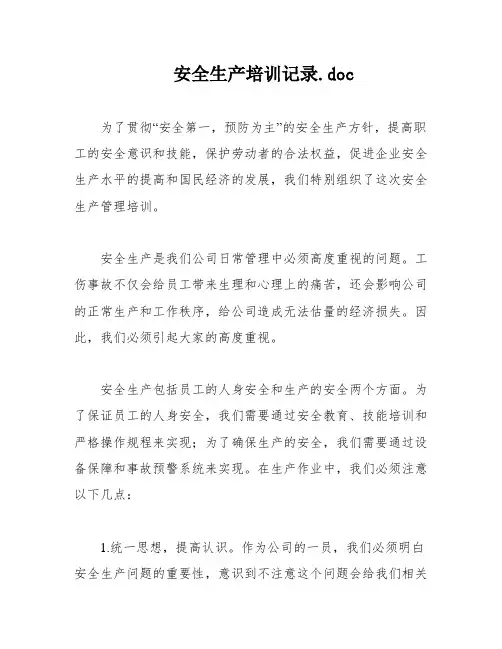 安全生产培训记录.doc

为了贯彻“安全第一，预防为主”的安全生产方针，提高职工的安全意识和技能，保护劳动者的合法权益，促进企业安全生产水平的提高和国民经济的发展，我们特别组织了这次安全生产管理培训。

安全生产是我们公司日常管理中必须高度重视的问题。工伤事故不仅会给员工带来生理和心理上的痛苦，还会影响公司的正常生产和工作秩序，给公司造成无法估量的经济损失。因此，我们必须引起大家的高度重视。

安全生产包括员工的人身安全和生产的安全两个方面。为了保证员工的人身安全，我们需要通过安全教育、技能培训和严格操作规程来实现；为了确保生产的安全，我们需要通过设备保障和事故预警系统来实现。在生产作业中，我们必须注意以下几点：

1.统一思想，提高认识。作为公司的一员，我们必须明白安全生产问题的重要性，意识到不注意这个问题会给我们相关